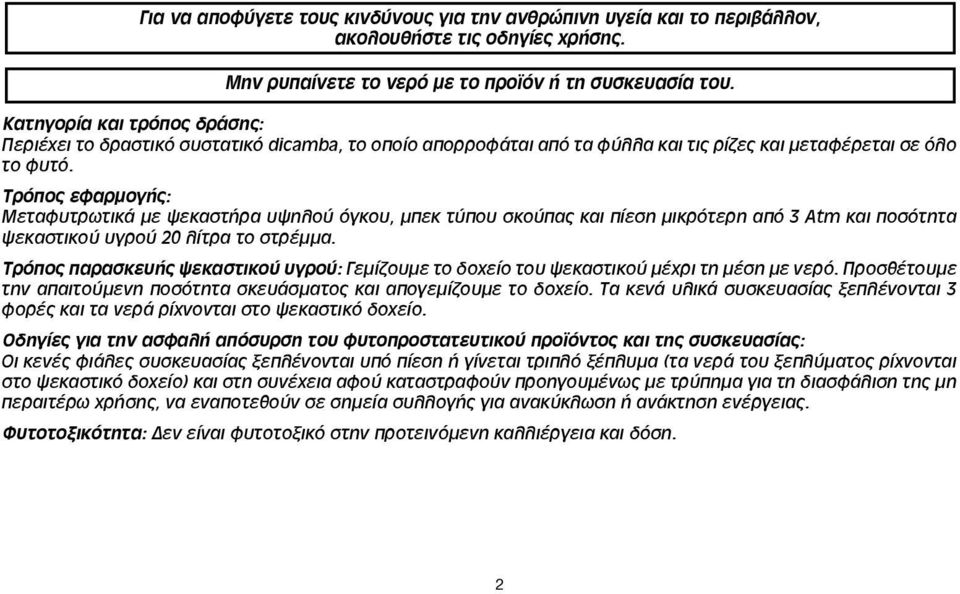 Για να αποφύγετε τους κινδύνους για την ανθρώπινη υγεία και το περιβάλλον, ακολουθήστε τις οδηγίες χρήσης.

Μην ρυπαίνετε το νερό με το προϊόν ή τη συσκευασία του.

Κατηγορία και τρόπος δράσης:
Περιέχει το δραστικό συστατικό dicamba, το οποίο απορροφάται από τα φύλλα και τις ρίζες και μεταφέρεται σε όλο το φυτό.

Τρόπος εφαρμογής:
Μεταφυτρωτικά με ψεκαστήρα υψηλού όγκου, μπεκ τύπου σκούπας και πίεση μικρότερη από 3 Atm και ποσότητα ψεκαστικού υγρού 20 λίτρα το στρέμμα.

Τρόπος παρασκευής ψεκαστικού υγρού: Γεμίζουμε το δοχείο του ψεκαστικού μέχρι τη μέση με νερό. Προσθέτουμε την απαιτούμενη ποσότητα σκευάσματος και απογεμίζουμε το δοχείο. Τα κενά υλικά συσκευασίας ξεπλένονται 3 φορές και τα νερά ρίχνονται στο ψεκαστικό δοχείο.

Οδηγίες για την ασφαλή απόσυρση του φυτοπροστατευτικού προϊόντος και της συσκευασίας:
Οι κενές φιάλες συσκευασίας ξεπλένονται υπό πίεση ή γίνεται τριπλό ξέπλυμα (τα νερά του ξεπλύματος ρίχνονται στο ψεκαστικό δοχείο) και στη συνέχεια αφού καταστραφούν προηγουμένως με τρύπημα για τη διασφάλιση της μη περαιτέρω χρήσης, να εναποτεθούν σε σημεία συλλογής για ανακύκλωση ή ανάκτηση ενέργειας.

Φυτοτοξικότητα: Δεν είναι φυτοτοξικό στην προτεινόμενη καλλιέργεια και δόση.

2